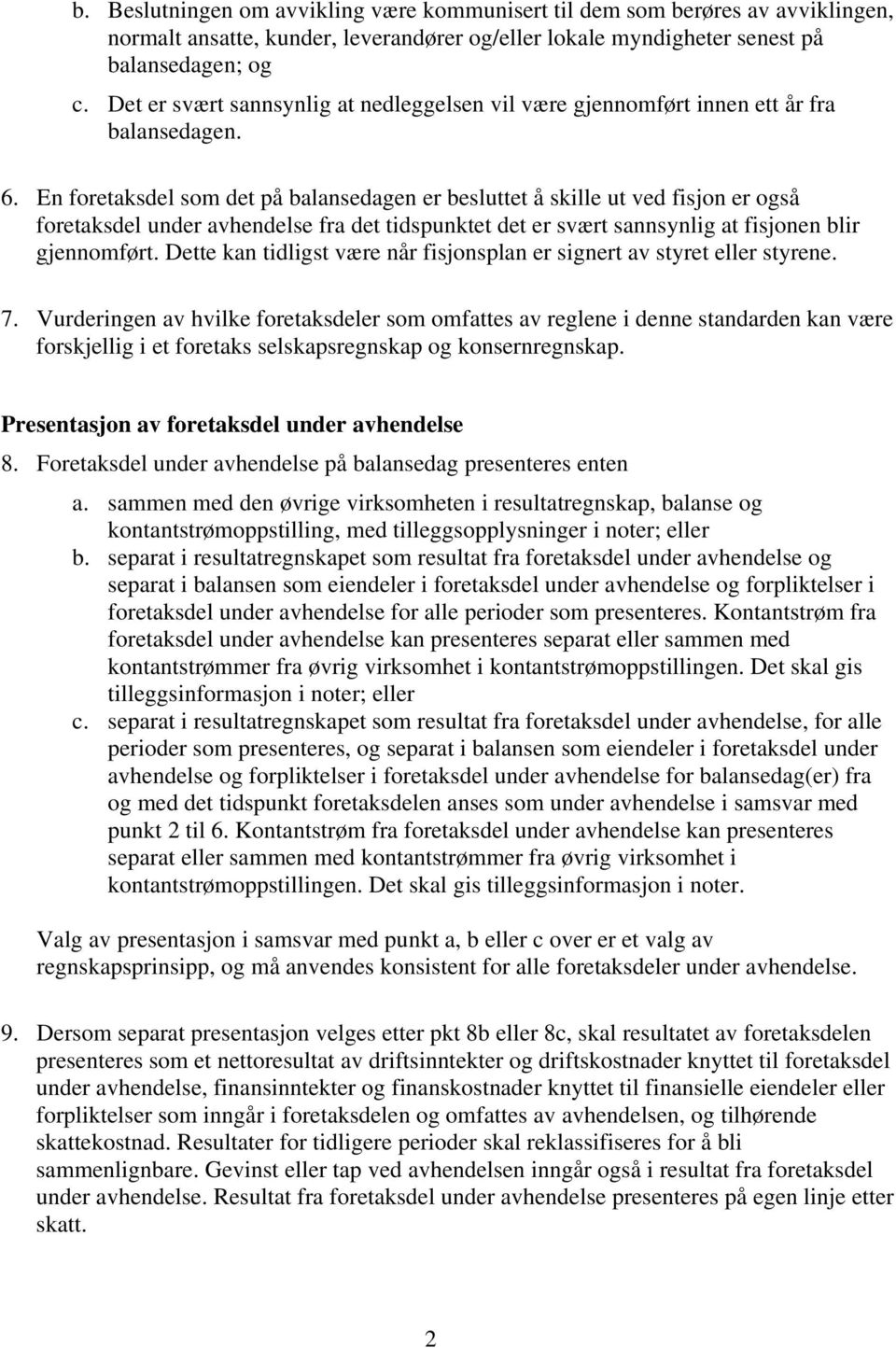 b. Beslutningen om avvikling være kommunisert til dem som berøres av avviklingen, normalt ansatte, kunder, leverandører og/eller lokale myndigheter senest på balansedagen; og

c. Det er svært sannsynlig at nedleggelsen vil være gjennomført innen ett år fra balansedagen.

6. En foretaksdel som det på balansedagen er besluttet å skille ut ved fisjon er også foretaksdel under avhendelse fra det tidspunktet det er svært sannsynlig at fisjonen blir gjennomført. Dette kan tidligst være når fisjonsplan er signert av styret eller styrene.

7. Vurderingen av hvilke foretaksdeler som omfattes av reglene i denne standarden kan være forskjellig i et foretaks selskapsregnskap og konsernregnskap.

Presentasjon av foretaksdel under avhendelse

8. Foretaksdel under avhendelse på balansedag presenteres enten

a. sammen med den øvrige virksomheten i resultatregnskap, balanse og kontantstrømoppstilling, med tilleggsopplysninger i noter; eller

b. separat i resultatregnskapet som resultat fra foretaksdel under avhendelse og separat i balansen som eiendeler i foretaksdel under avhendelse og forpliktelser i foretaksdel under avhendelse for alle perioder som presenteres. Kontantstrøm fra foretaksdel under avhendelse kan presenteres separat eller sammen med kontantstrømmer fra øvrig virksomhet i kontantstrømoppstillingen. Det skal gis tilleggsinformasjon i noter; eller

c. separat i resultatregnskapet som resultat fra foretaksdel under avhendelse, for alle perioder som presenteres, og separat i balansen som eiendeler i foretaksdel under avhendelse og forpliktelser i foretaksdel under avhendelse for balansedag(er) fra og med det tidspunkt foretaksdelen anses som under avhendelse i samsvar med punkt 2 til 6. Kontantstrøm fra foretaksdel under avhendelse kan presenteres separat eller sammen med kontantstrømmer fra øvrig virksomhet i kontantstrømoppstillingen. Det skal gis tilleggsinformasjon i noter.

Valg av presentasjon i samsvar med punkt a, b eller c over er et valg av regnskapsprinsipp, og må anvendes konsistent for alle foretaksdeler under avhendelse.

9. Dersom separat presentasjon velges etter pkt 8b eller 8c, skal resultatet av foretaksdelen presenteres som et nettoresultat av driftsinntekter og driftskostnader knyttet til foretaksdel under avhendelse, finansinntekter og finanskostnader knyttet til finansielle eiendeler eller forpliktelser som inngår i foretaksdelen og omfattes av avhendelsen, og tilhørende skattekostnad. Resultater for tidligere perioder skal reklassifiseres for å bli sammenlignbare. Gevinst eller tap ved avhendelsen inngår også i resultat fra foretaksdel under avhendelse. Resultat fra foretaksdel under avhendelse presenteres på egen linje etter skatt.

2